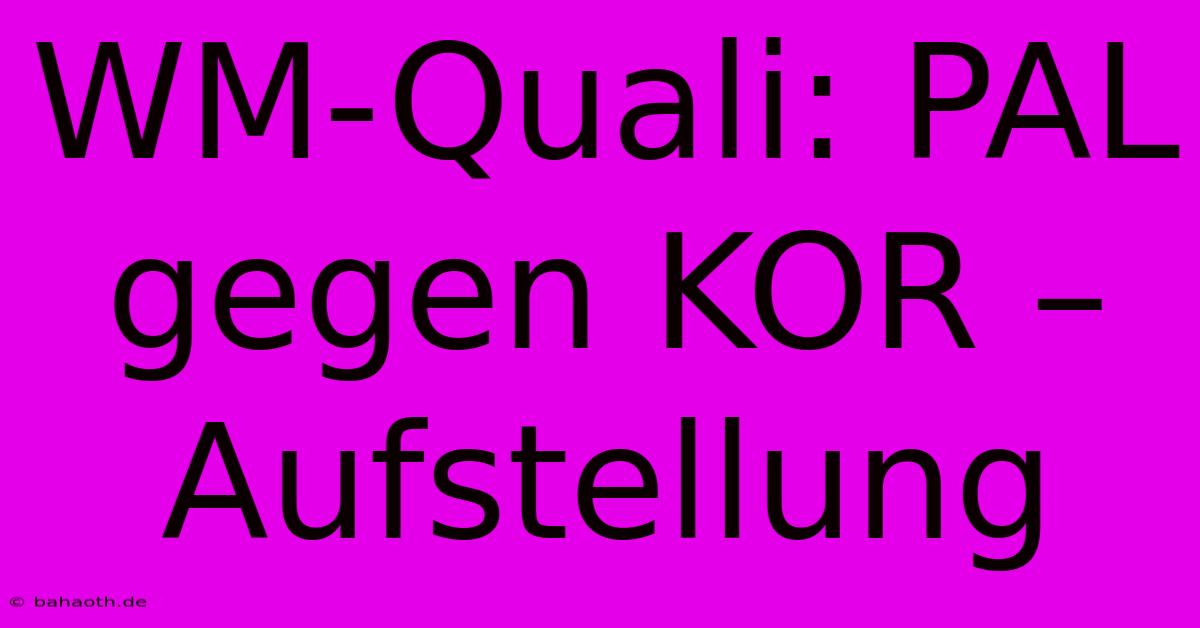 WM-Quali: PAL gegen KOR – Aufstellung

© bahaoth.de